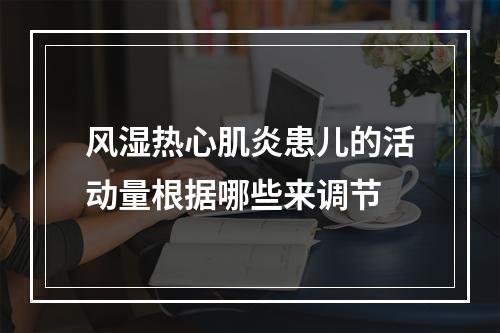 风湿热心肌炎患儿的活动量根据哪些来调节